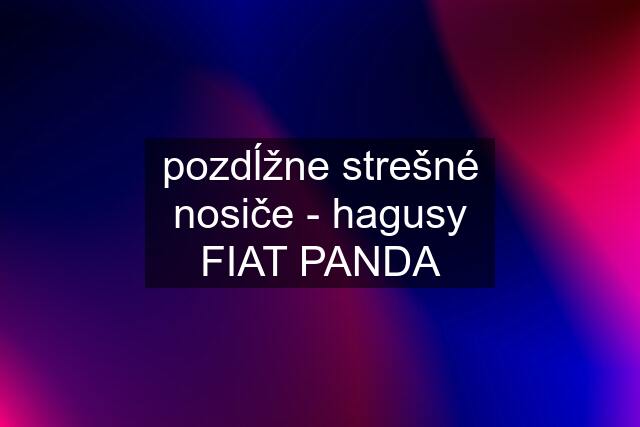 pozdĺžne strešné nosiče - hagusy FIAT PANDA